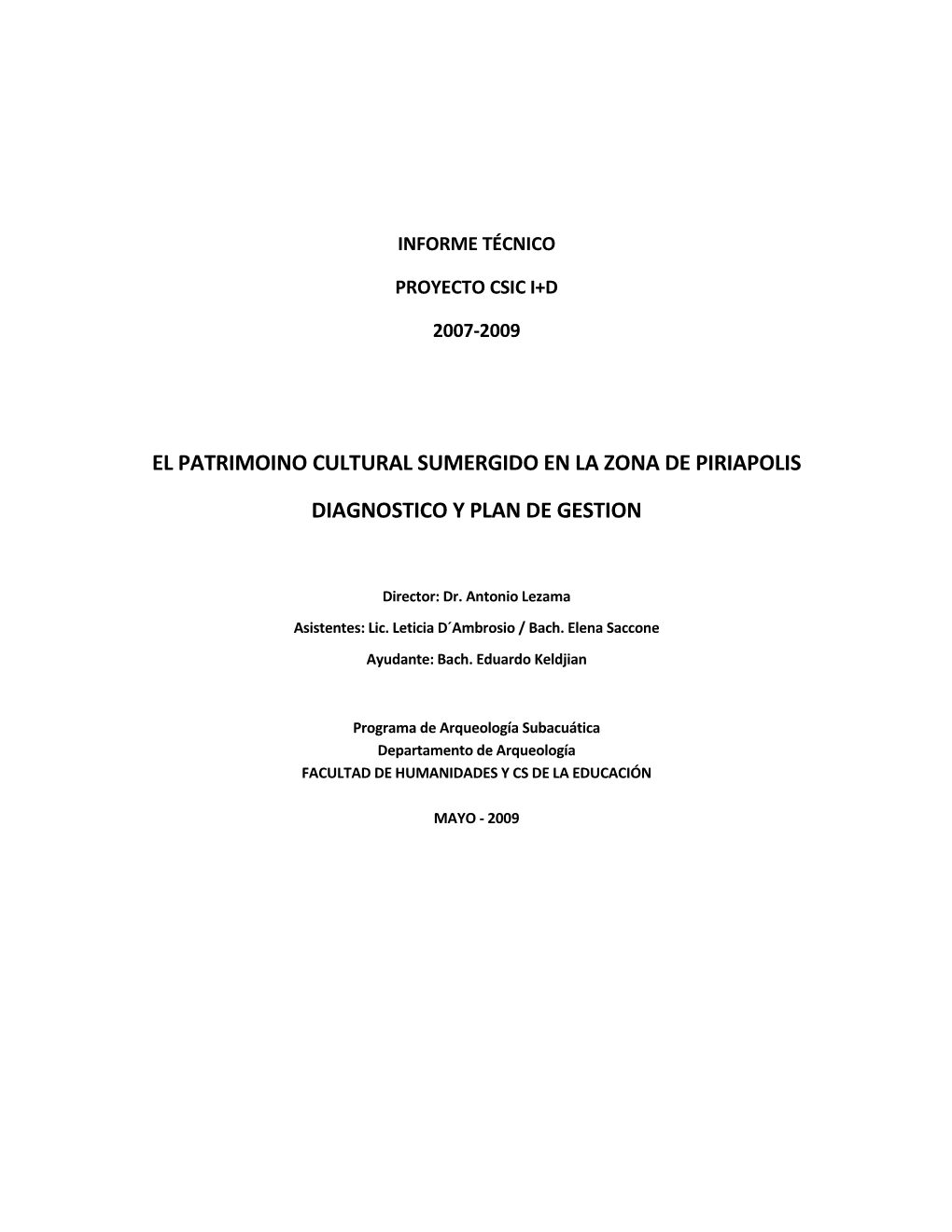 INFORME TÉCNICO

PROYECTO CSIC I+D

2007-2009

EL PATRIMOINO CULTURAL SUMERGIDO EN LA ZONA DE PIRIAPOLIS

DIAGNOSTICO Y PLAN DE GESTION

Director: Dr. Antonio Lezama

Asistentes: Lic. Leticia D´Ambrosio / Bach. Elena Saccone

Ayudante: Bach. Eduardo Keldjian

Programa de Arqueología Subacuática
Departamento de Arqueología
FACULTAD DE HUMANIDADES Y CS DE LA EDUCACIÓN

MAYO - 2009